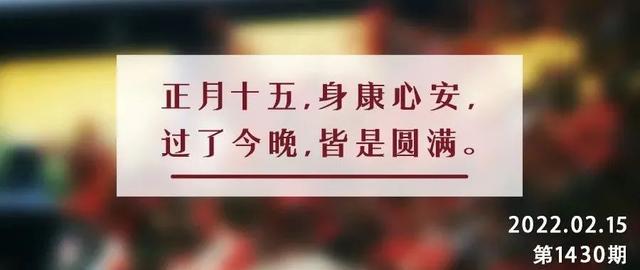 正月十五，身康心安，
过了今晚，皆是圆满。

2022.02.15
第1430期